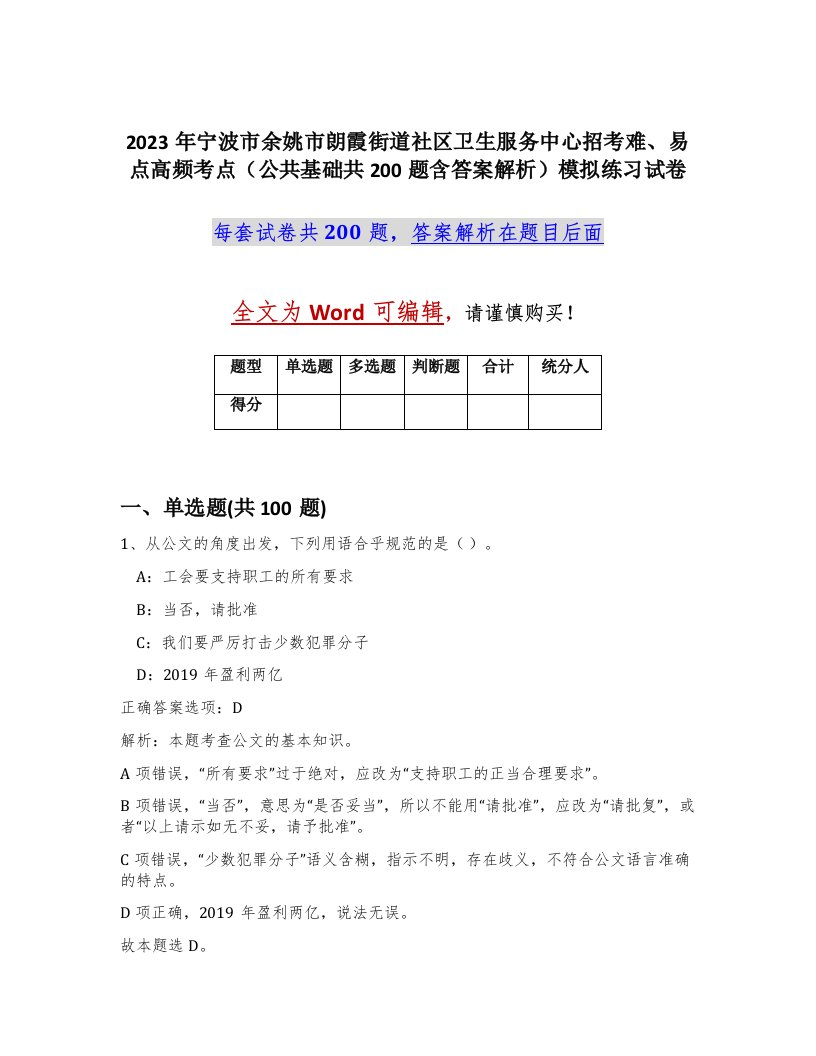 2023 年宁波市余姚市朗霞街道社区卫生服务中心招考难、易点高频考点（公共基础共 200 题含答案解析）模拟练习试卷

每套试卷共 200 题，答案解析在题目后面

全文为 Word 可编辑，请谨慎购买！

| 题型 | 单选题 | 多选题 | 判断题 | 合计 | 统分人 |
|---|---|---|---|---|---|
| 得分 |  |  |  |  |  |

一、单选题(共 100 题)

1、从公文的角度出发，下列用语合乎规范的是（ ）。

A：工会要支持职工的所有要求

B：当否，请批准

C：我们要严厉打击少数犯罪分子

D：2019 年盈利两亿

正确答案选项：D

解析：本题考查公文的基本知识。

A 项错误，“所有要求”过于绝对，应改为“支持职工的正当合理要求”。

B 项错误，“当否”，意思为“是否妥当”，所以不能用“请批准”，应改为“请批复”，或者“以上请示如无不妥，请予批准”。

C 项错误，“少数犯罪分子”语义含糊，指示不明，存在歧义，不符合公文语言准确的特点。

D 项正确，2019 年盈利两亿，说法无误。

故本题选 D。